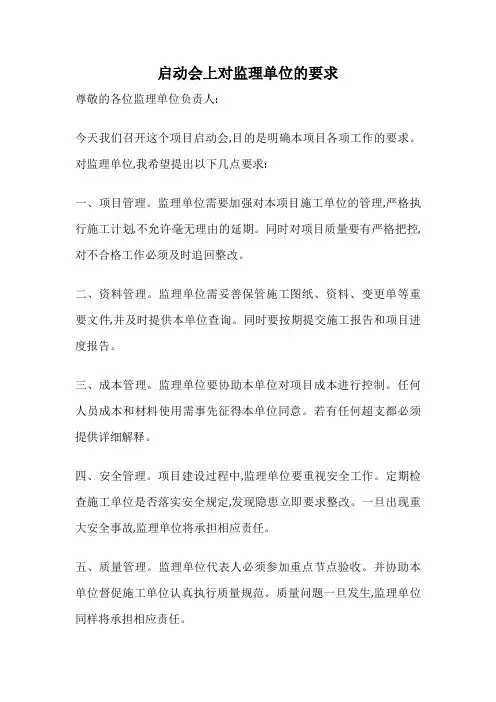 启动会上对监理单位的要求

尊敬的各位监理单位负责人:

今天我们召开这个项目启动会,目的是明确本项目各项工作的要求。对监理单位,我希望提出以下几点要求:

一、项目管理。监理单位需要加强对本项目施工单位的管理,严格执行施工计划,不允许毫无理由的延期。同时对项目质量要有严格把控,对不合格工作必须及时追回整改。

二、资料管理。监理单位需妥善保管施工图纸、资料、变更单等重要文件,并及时提供本单位查询。同时要按期提交施工报告和项目进度报告。

三、成本管理。监理单位要协助本单位对项目成本进行控制。任何人员成本和材料使用需事先征得本单位同意。若有任何超支都必须提供详细解释。

四、安全管理。项目建设过程中,监理单位要重视安全工作。定期检查施工单位是否落实安全规定,发现隐患立即要求整改。一旦出现重大安全事故,监理单位将承担相应责任。

五、质量管理。监理单位代表人必须参加重点节点验收。并协助本单位督促施工单位认真执行质量规范。质量问题一旦发生,监理单位同样将承担相应责任。